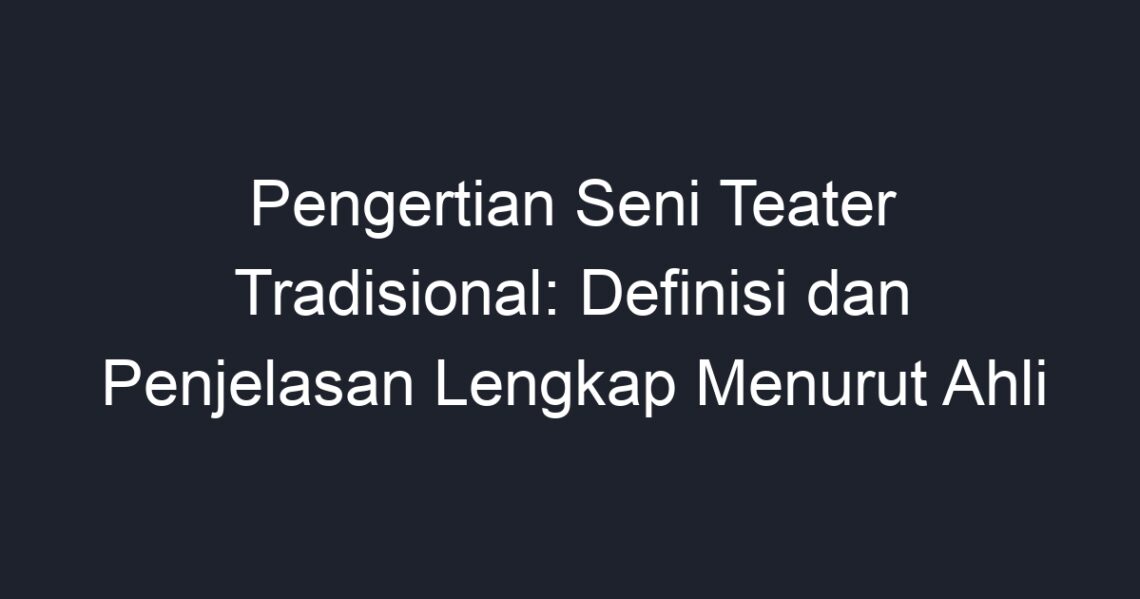 Pengertian Seni Teater Tradisional: Definisi dan Penjelasan Lengkap Menurut Ahli